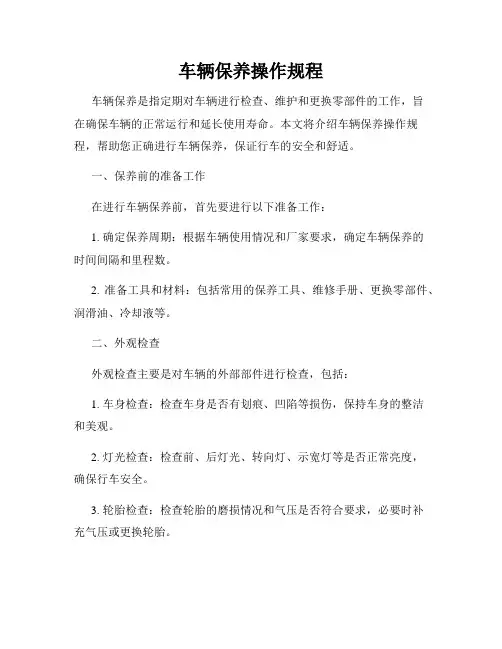 车辆保养操作规程

车辆保养是指定期对车辆进行检查、维护和更换零部件的工作，旨在确保车辆的正常运行和延长使用寿命。本文将介绍车辆保养操作规程，帮助您正确进行车辆保养，保证行车的安全和舒适。

一、保养前的准备工作

在进行车辆保养前，首先要进行以下准备工作：

1. 确定保养周期：根据车辆使用情况和厂家要求，确定车辆保养的时间间隔和里程数。

2. 准备工具和材料：包括常用的保养工具、维修手册、更换零部件、润滑油、冷却液等。

二、外观检查

外观检查主要是对车辆的外部部件进行检查，包括：

1. 车身检查：检查车身是否有划痕、凹陷等损伤，保持车身的整洁和美观。

2. 灯光检查：检查前、后灯光、转向灯、示宽灯等是否正常亮度，确保行车安全。

3. 轮胎检查：检查轮胎的磨损情况和气压是否符合要求，必要时补充气压或更换轮胎。